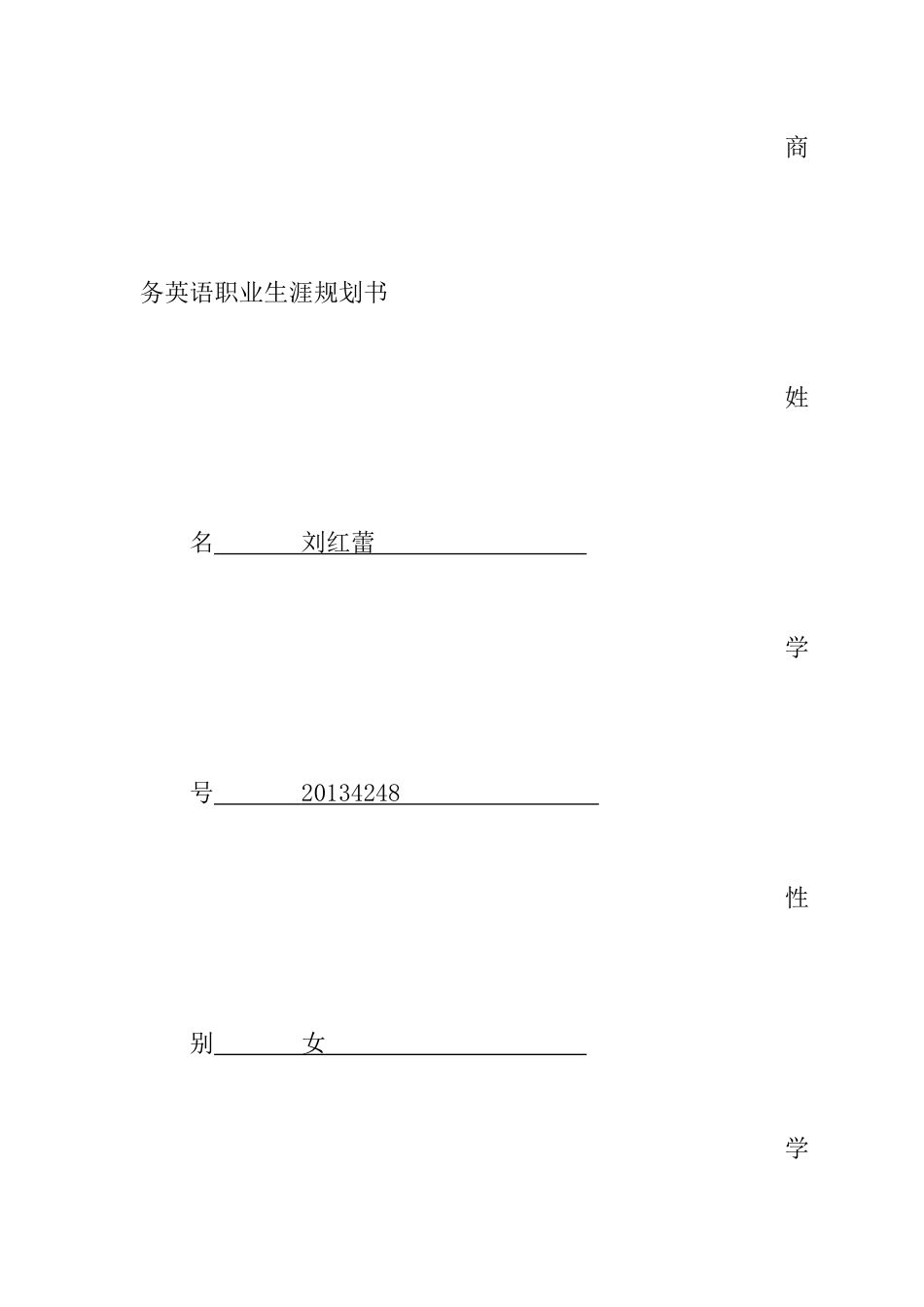 商

务英语职业生涯规划书

姓

名　　　　刘红蕾

学

号　　　　20134248

性

别　　　　女

学